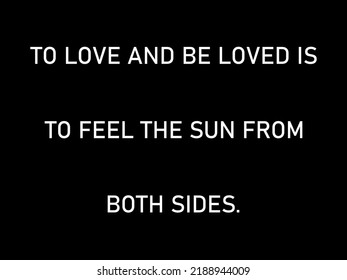 TO LOVE AND BE LOVED IS

TO FEEL THE SUN FROM

BOTH SIDES.

shutterstock.com · 2188944009